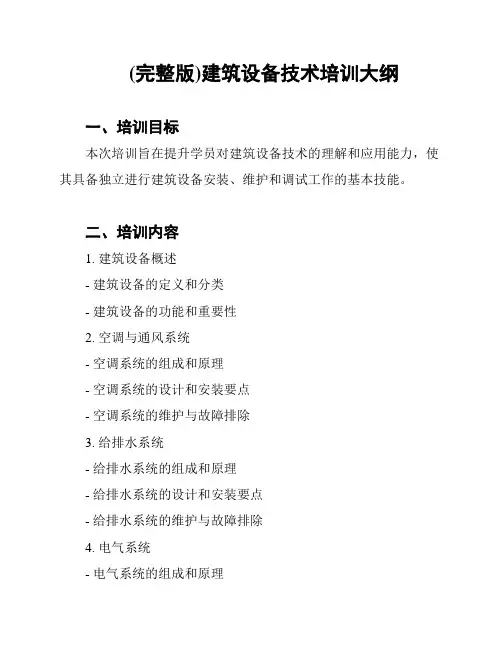 (完整版)建筑设备技术培训大纲

一、培训目标

本次培训旨在提升学员对建筑设备技术的理解和应用能力，使其具备独立进行建筑设备安装、维护和调试工作的基本技能。

二、培训内容

1. 建筑设备概述

- 建筑设备的定义和分类

- 建筑设备的功能和重要性

2. 空调与通风系统

- 空调系统的组成和原理

- 空调系统的设计和安装要点

- 空调系统的维护与故障排除

3. 给排水系统

- 给排水系统的组成和原理

- 给排水系统的设计和安装要点

- 给排水系统的维护与故障排除

4. 电气系统

- 电气系统的组成和原理